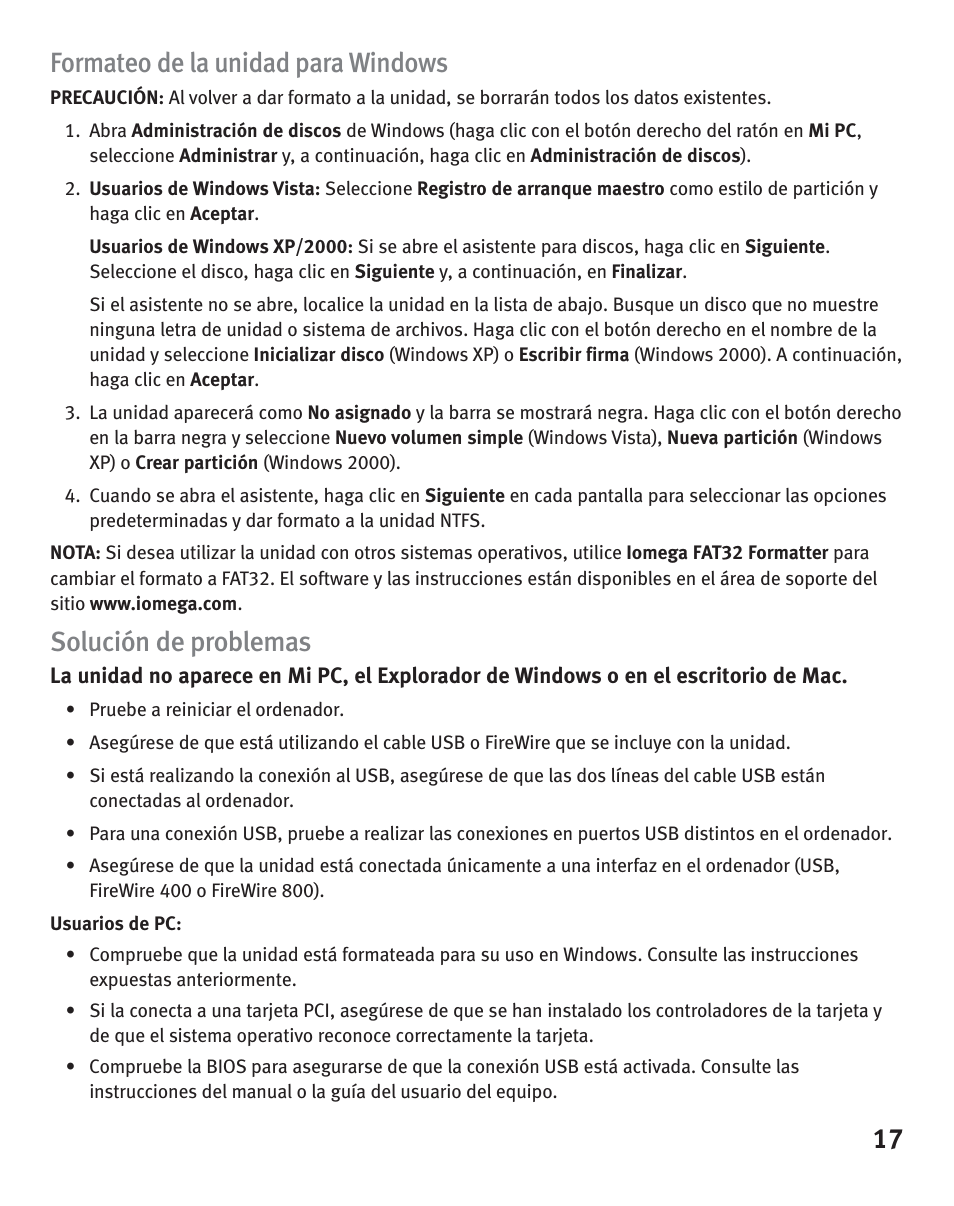 Formateo de la unidad para Windows

PRECAUCIÓN: Al volver a dar formato a la unidad, se borrarán todos los datos existentes.

1. Abra Administración de discos de Windows (haga clic con el botón derecho del ratón en Mi PC, seleccione Administrar y, a continuación, haga clic en Administración de discos).

2. Usuarios de Windows Vista: Seleccione Registro de arranque maestro como estilo de partición y haga clic en Aceptar.

Usuarios de Windows XP/2000: Si se abre el asistente para discos, haga clic en Siguiente. Seleccione el disco, haga clic en Siguiente y, a continuación, en Finalizar.

Si el asistente no se abre, localice la unidad en la lista de abajo. Busque un disco que no muestre ninguna letra de unidad o sistema de archivos. Haga clic con el botón derecho en el nombre de la unidad y seleccione Inicializar disco (Windows XP) o Escribir firma (Windows 2000). A continuación, haga clic en Aceptar.

3. La unidad aparecerá como No asignado y la barra se mostrará negra. Haga clic con el botón derecho en la barra negra y seleccione Nuevo volumen simple (Windows Vista), Nueva partición (Windows XP) o Crear partición (Windows 2000).

4. Cuando se abra el asistente, haga clic en Siguiente en cada pantalla para seleccionar las opciones predeterminadas y dar formato a la unidad NTFS.

NOTA: Si desea utilizar la unidad con otros sistemas operativos, utilice Iomega FAT32 Formatter para cambiar el formato a FAT32. El software y las instrucciones están disponibles en el área de soporte del sitio www.iomega.com.

Solución de problemas

La unidad no aparece en Mi PC, el Explorador de Windows o en el escritorio de Mac.

• Pruebe a reiniciar el ordenador.
• Asegúrese de que está utilizando el cable USB o FireWire que se incluye con la unidad.
• Si está realizando la conexión al USB, asegúrese de que las dos líneas del cable USB están conectadas al ordenador.
• Para una conexión USB, pruebe a realizar las conexiones en puertos USB distintos en el ordenador.
• Asegúrese de que la unidad está conectada únicamente a una interfaz en el ordenador (USB, FireWire 400 o FireWire 800).

Usuarios de PC:

• Compruebe que la unidad está formateada para su uso en Windows. Consulte las instrucciones expuestas anteriormente.
• Si la conecta a una tarjeta PCI, asegúrese de que se han instalado los controladores de la tarjeta y de que el sistema operativo reconoce correctamente la tarjeta.
• Compruebe la BIOS para asegurarse de que la conexión USB está activada. Consulte las instrucciones del manual o la guía del usuario del equipo.

17